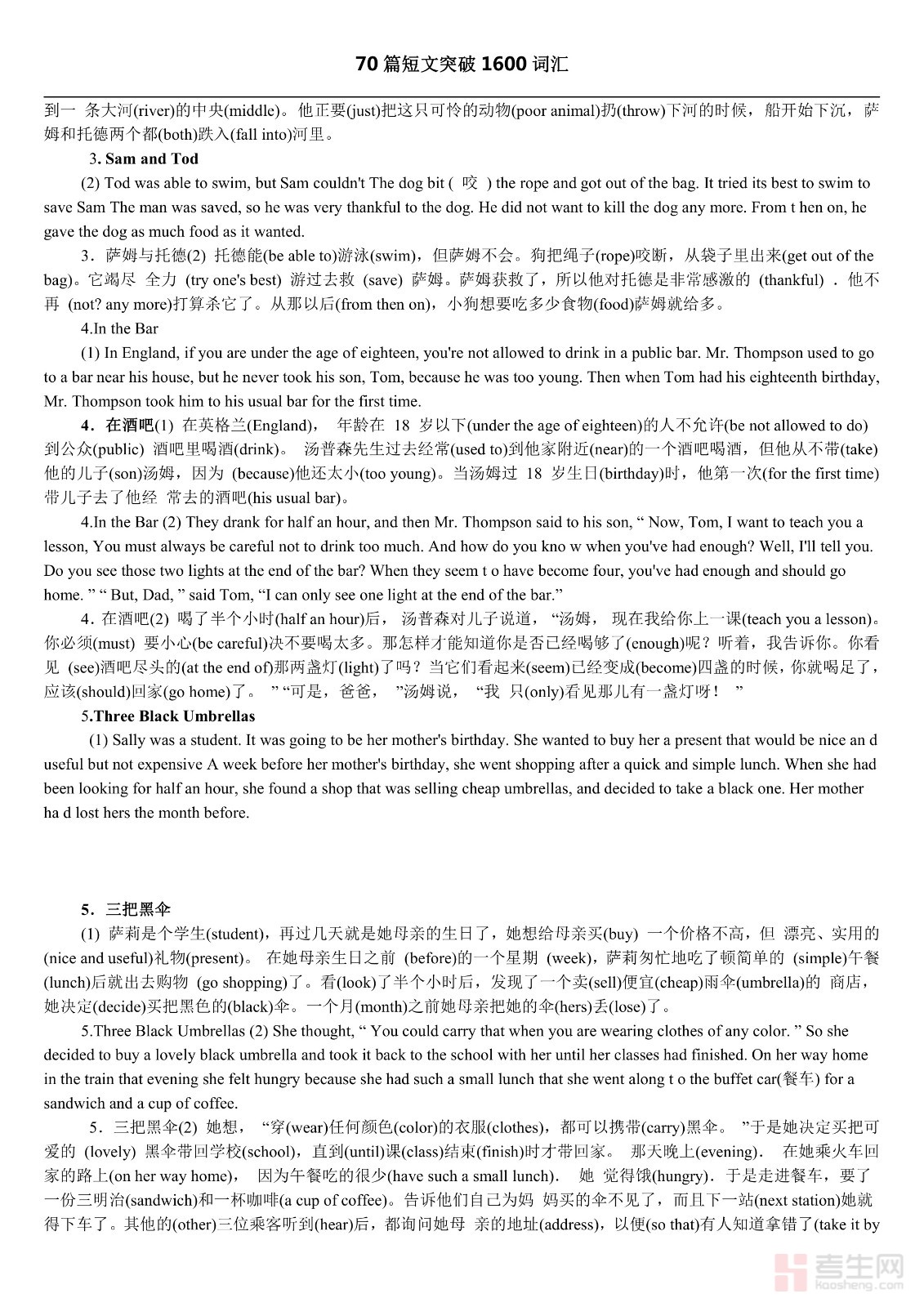 70 篇短文突破 1600 词汇

到一 条大河(river)的中央(middle)。他正要(just)把这只可怜的动物(poor animal)扔(throw)下河的时候，船开始下沉，萨姆和托德两个都(both)跌入(fall into)河里。

3. Sam and Tod

(2) Tod was able to swim, but Sam couldn't The dog bit ( 咬 ) the rope and got out of the bag. It tried its best to swim to save Sam The man was saved, so he was very thankful to the dog. He did not want to kill the dog any more. From t hen on, he gave the dog as much food as it wanted.

3．萨姆与托德(2) 托德能(be able to)游泳(swim)，但萨姆不会。狗把绳子(rope)咬断，从袋子里出来(get out of the bag)。它竭尽 全力 (try one's best) 游过去救 (save) 萨姆。萨姆获救了，所以他对托德是非常感激的 (thankful) ．他不再 (not? any more)打算杀它了。从那以后(from then on)，小狗想要吃多少食物(food)萨姆就给多。

4.In the Bar

(1) In England, if you are under the age of eighteen, you're not allowed to drink in a public bar. Mr. Thompson used to go to a bar near his house, but he never took his son, Tom, because he was too young. Then when Tom had his eighteenth birthday, Mr. Thompson took him to his usual bar for the first time.

4．在酒吧(1) 在英格兰(England)， 年龄在 18 岁以下(under the age of eighteen)的人不允许(be not allowed to do)到公众(public) 酒吧里喝酒(drink)。 汤普森先生过去经常(used to)到他家附近(near)的一个酒吧喝酒，但他从不带(take)他的儿子(son)汤姆，因为 (because)他还太小(too young)。当汤姆过 18 岁生日(birthday)时，他第一次(for the first time)带儿子去了他经 常去的酒吧(his usual bar)。

4.In the Bar (2) They drank for half an hour, and then Mr. Thompson said to his son, “ Now, Tom, I want to teach you a lesson, You must always be careful not to drink too much. And how do you kno w when you've had enough? Well, I'll tell you. Do you see those two lights at the end of the bar? When they seem t o have become four, you've had enough and should go home. ” “ But, Dad, ” said Tom, “I can only see one light at the end of the bar.”

4．在酒吧(2) 喝了半个小时(half an hour)后， 汤普森对儿子说道， “汤姆， 现在我给你上一课(teach you a lesson)。你必须(must) 要小心(be careful)决不要喝太多。那怎样才能知道你是否已经喝够了(enough)呢？听着，我告诉你。你看见 (see)酒吧尽头的(at the end of)那两盏灯(light)了吗？当它们看起来(seem)已经变成(become)四盏的时候，你就喝足了，应该(should)回家(go home)了。 ” “可是，爸爸， ”汤姆说， “我 只(only)看见那儿有一盏灯呀！ ”

5.Three Black Umbrellas

(1) Sally was a student. It was going to be her mother's birthday. She wanted to buy her a present that would be nice an d useful but not expensive A week before her mother's birthday, she went shopping after a quick and simple lunch. When she had been looking for half an hour, she found a shop that was selling cheap umbrellas, and decided to take a black one. Her mother ha d lost hers the month before.

5．三把黑伞

(1) 萨莉是个学生(student)，再过几天就是她母亲的生日了，她想给母亲买(buy) 一个价格不高，但 漂亮、实用的(nice and useful)礼物(present)。 在她母亲生日之前 (before)的一个星期 (week)，萨莉匆忙地吃了顿简单的 (simple)午餐(lunch)后就出去购物 (go shopping)了。看(look)了半个小时后，发现了一个卖(sell)便宜(cheap)雨伞(umbrella)的 商店，她决定(decide)买把黑色的(black)伞。一个月(month)之前她母亲把她的伞(hers)丢(lose)了。

5.Three Black Umbrellas (2) She thought, “ You could carry that when you are wearing clothes of any color. ” So she decided to buy a lovely black umbrella and took it back to the school with her until her classes had finished. On her way home in the train that evening she felt hungry because she had such a small lunch that she went along t o the buffet car(餐车) for a sandwich and a cup of coffee.

5．三把黑伞(2) 她想， “穿(wear)任何颜色(color)的衣服(clothes)，都可以携带(carry)黑伞。 ”于是她决定买把可爱的 (lovely) 黑伞带回学校(school)，直到(until)课(class)结束(finish)时才带回家。 那天晚上(evening)． 在她乘火车回家的路上(on her way home)， 因为午餐吃的很少(have such a small lunch)． 她 觉得饿(hungry)．于是走进餐车，要了一份三明治(sandwich)和一杯咖啡(a cup of coffee)。告诉他们自己为妈 妈买的伞不见了，而且下一站(next station)她就得下车了。其他的(other)三位乘客听到(hear)后，都询问她母 亲的地址(address)，以便(so that)有人知道拿错了(take it by

考生网
kaosheng.com